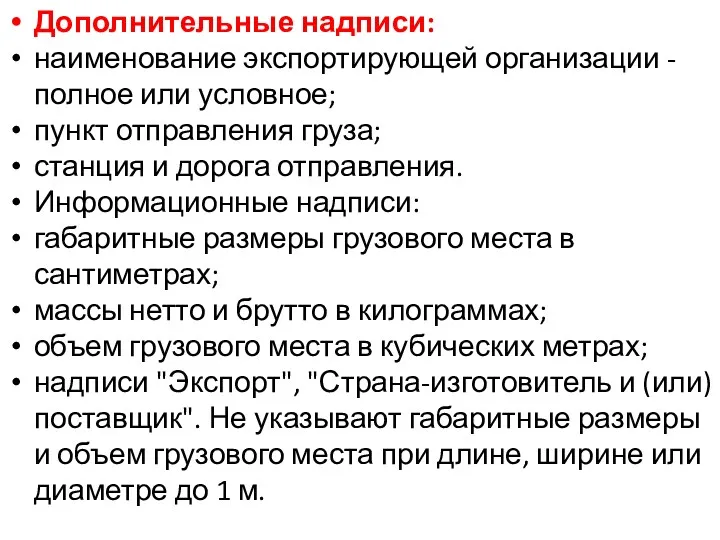 • Дополнительные надписи:
• наименование экспортирующей организации - полное или условное;
• пункт отправления груза;
• станция и дорога отправления.
• Информационные надписи:
• габаритные размеры грузового места в сантиметрах;
• массы нетто и брутто в килограммах;
• объем грузового места в кубических метрах;
• надписи "Экспорт", "Страна-изготовитель и (или) поставщик". Не указывают габаритные размеры и объем грузового места при длине, ширине или диаметре до 1 м.